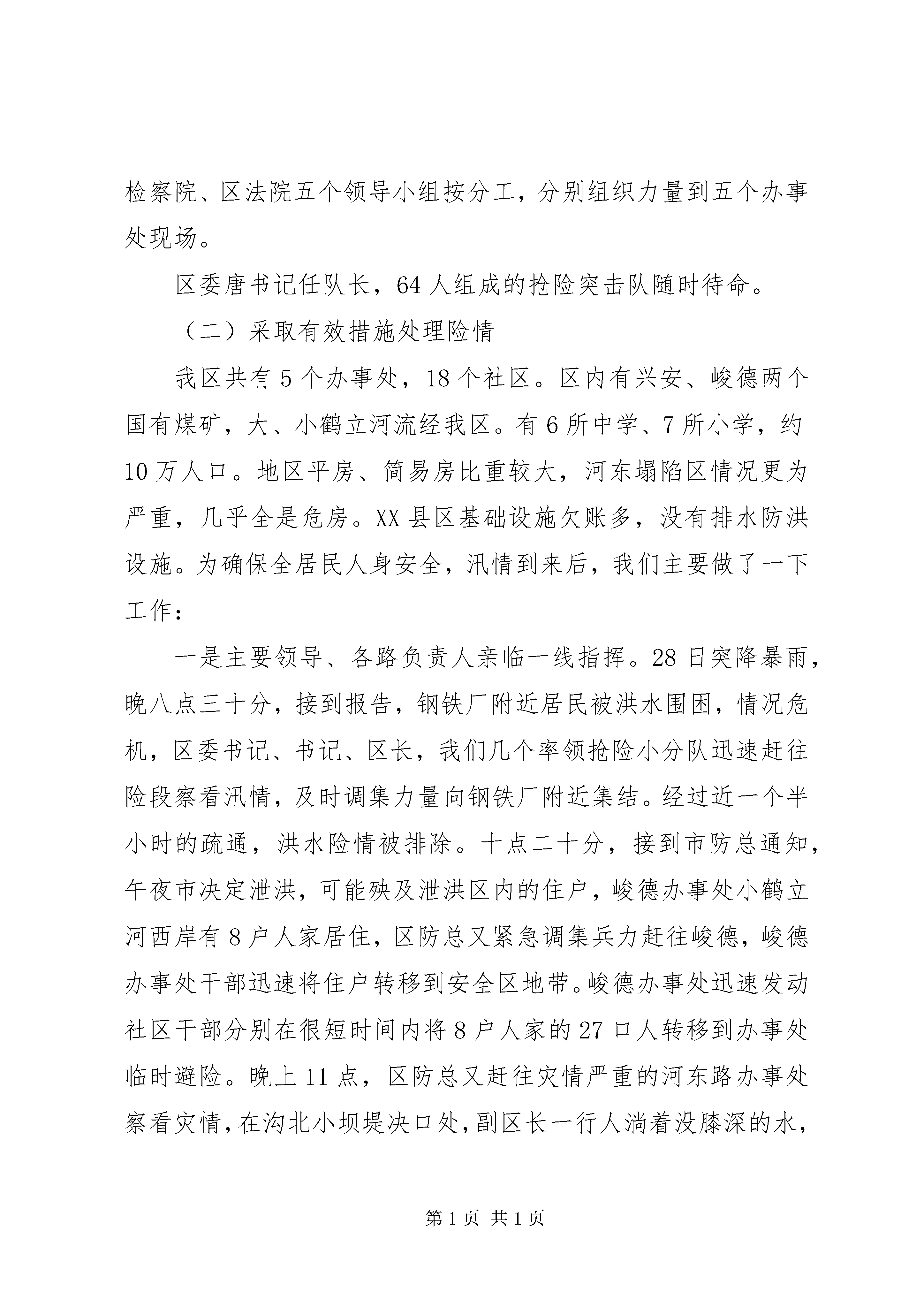 检察院、区法院五个领导小组按分工，分别组织力量到五个办事处现场。

区委唐书记任队长，64人组成的抢险突击队随时待命。

（二）采取有效措施处理险情

我区共有5个办事处，18个社区。区内有兴安、峻德两个国有煤矿，大、小鹤立河流经我区。有6所中学、7所小学，约10万人口。地区平房、简易房比重较大，河东塌陷区情况更为严重，几乎全是危房。XX县区基础设施欠账多，没有排水防洪设施。为确保全居民人身安全，汛情到来后，我们主要做了一下工作：

一是主要领导、各路负责人亲临一线指挥。28日突降暴雨，晚八点三十分，接到报告，钢铁厂附近居民被洪水围困，情况危机，区委书记、书记、区长，我们几个率领抢险小分队迅速赶往险段察看汛情，及时调集力量向钢铁厂附近集结。经过近一个半小时的疏通，洪水险情被排除。十点二十分，接到市防总通知，午夜市决定泄洪，可能殃及泄洪区内的住户，峻德办事处小鹤立河西岸有8户人家居住，区防总又紧急调集兵力赶往峻德，峻德办事处干部迅速将住户转移到安全区地带。峻德办事处迅速发动社区干部分别在很短时间内将8户人家的27口人转移到办事处临时避险。晚上11点，区防总又赶往灾情严重的河东路办事处察看灾情，在沟北小坝堤决口处，副区长一行人淌着没膝深的水，

第1页 共1页